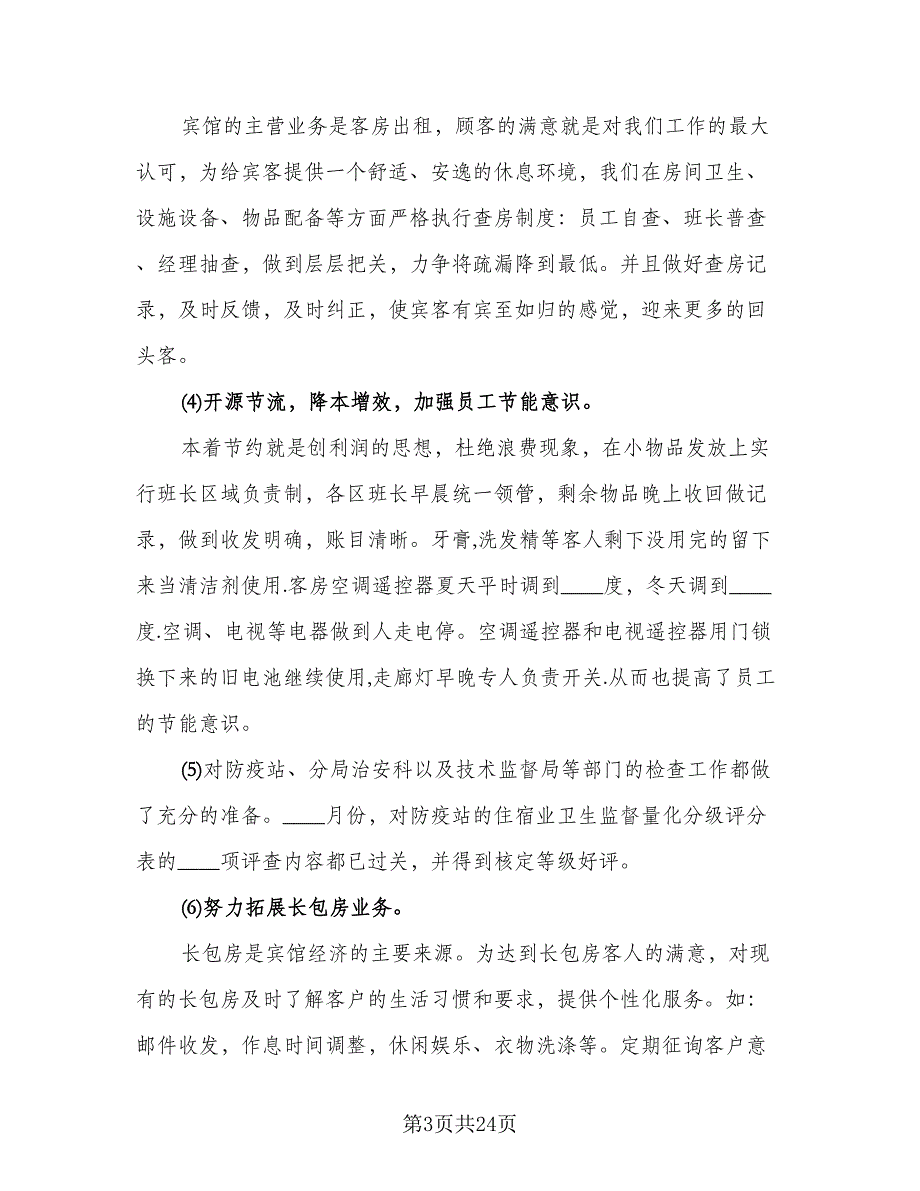 宾馆的主营业务是客房出租，顾客的满意就是对我们工作的最大认可，为给宾客提供一个舒适、安逸的休息环境，我们在房间卫生、设施设备、物品配备等方面严格执行查房制度：员工自查、班长普查、经理抽查，做到层层把关，力争将疏漏降到最低。并且做好查房记录，及时反馈，及时纠正，使宾客有宾至如归的感觉，迎来更多的回头客。

(4)开源节流，降本增效，加强员工节能意识。

本着节约就是创利润的思想，杜绝浪费现象，在小物品发放上实行班长区域负责制，各区班长早晨统一领管，剩余物品晚上收回做记录，做到收发明确，账目清晰。牙膏,洗发精等客人剩下没用完的留下来当清洁剂使用.客房空调遥控器夏天平时调到____度，冬天调到____度.空调、电视等电器做到人走电停。空调遥控器和电视遥控器用门锁换下来的旧电池继续使用,走廊灯早晚专人负责开关.从而也提高了员工的节能意识。

(5)对防疫站、分局治安科以及技术监督局等部门的检查工作都做了充分的准备。____月份，对防疫站的住宿业卫生监督量化分级评分表的____项评查内容都已过关，并得到核定等级好评。

(6)努力拓展长包房业务。

长包房是宾馆经济的主要来源。为达到长包房客人的满意，对现有的长包房及时了解客户的生活习惯和要求，提供个性化服务。如：邮件收发，作息时间调整，休闲娱乐、衣物洗涤等。定期征询客户意

第3页共24页